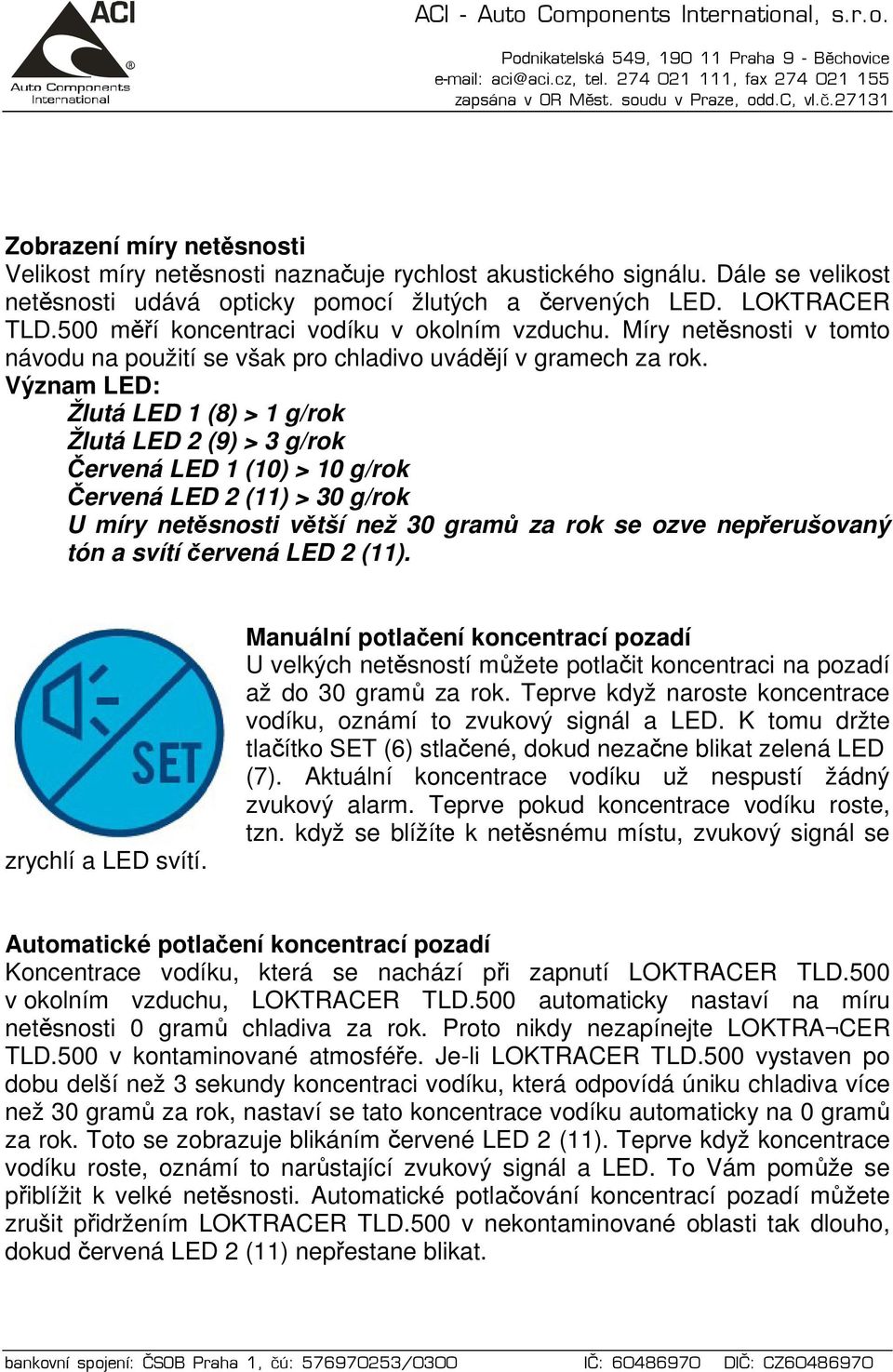 ACI
Auto Components International

ACI - Auto Components International, s.r.o.

Podnikatelská 549, 190 11 Praha 9 - Běchovice
e-mail: aci@aci.cz, tel. 274 021 111, fax 274 021 155
zapsána v OR Měst. soudu v Praze, odd.C, vl.č.27131

Zobrazení míry netěsnosti
Velikost míry netěsnosti naznačuje rychlost akustického signálu. Dále se velikost netěsnosti udává opticky pomocí žlutých a červených LED. LOKTRACER TLD.500 měří koncentraci vodíku v okolním vzduchu. Míry netěsnosti v tomto návodu na použití se však pro chladivo uvádějí v gramech za rok.
Význam LED:
Žlutá LED 1 (8) > 1 g/rok
Žlutá LED 2 (9) > 3 g/rok
Červená LED 1 (10) > 10 g/rok
Červená LED 2 (11) > 30 g/rok
U míry netěsnosti větší než 30 gramů za rok se ozve nepřerušovaný tón a svítí červená LED 2 (11).

SET

Manuální potlačení koncentrací pozadí
U velkých netěsností můžete potlačit koncentraci na pozadí až do 30 gramů za rok. Teprve když naroste koncentrace vodíku, oznámí to zvukový signál a LED. K tomu držte tlačítko SET (6) stlačené, dokud nezačne blikat zelená LED (7). Aktuální koncentrace vodíku už nespustí žádný zvukový alarm. Teprve pokud koncentrace vodíku roste, tzn. když se blížíte k netěsnému místu, zvukový signál se zrychlí a LED svítí.

Automatické potlačení koncentrací pozadí
Koncentrace vodíku, která se nachází při zapnutí LOKTRACER TLD.500 v okolním vzduchu, LOKTRACER TLD.500 automaticky nastaví na míru netěsnosti 0 gramů chladiva za rok. Proto nikdy nezapínejte LOKTRA¬CER TLD.500 v kontaminované atmosféře. Je-li LOKTRACER TLD.500 vystaven po dobu delší než 3 sekundy koncentraci vodíku, která odpovídá úniku chladiva více než 30 gramů za rok, nastaví se tato koncentrace vodíku automaticky na 0 gramů za rok. Toto se zobrazuje blikáním červené LED 2 (11). Teprve když koncentrace vodíku roste, oznámí to narůstající zvukový signál a LED. To Vám pomůže se přiblížit k velké netěsnosti. Automatické potlačování koncentrací pozadí můžete zrušit přidržením LOKTRACER TLD.500 v nekontaminované oblasti tak dlouho, dokud červená LED 2 (11) nepřestane blikat.

bankovní spojení: ČSOB Praha 1, čú: 576970253/0300 IČ: 60486970 DIČ: CZ60486970